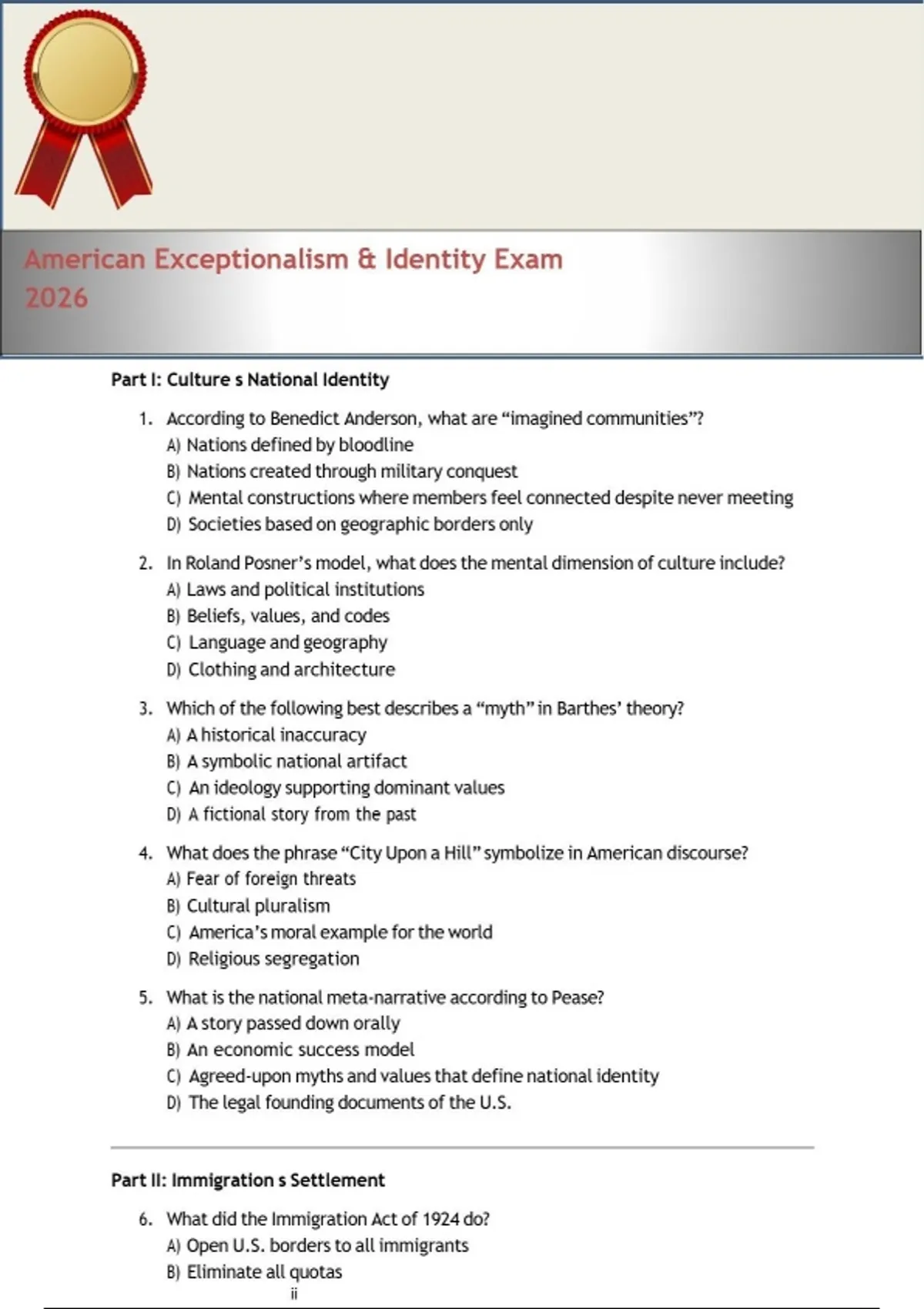 American Exceptionalism & Identity Exam 2026

Part I: Culture s National Identity

1. According to Benedict Anderson, what are “imagined communities”?
A) Nations defined by bloodline
B) Nations created through military conquest
C) Mental constructions where members feel connected despite never meeting
D) Societies based on geographic borders only

2. In Roland Posner’s model, what does the mental dimension of culture include?
A) Laws and political institutions
B) Beliefs, values, and codes
C) Language and geography
D) Clothing and architecture

3. Which of the following best describes a “myth” in Barthes’ theory?
A) A historical inaccuracy
B) A symbolic national artifact
C) An ideology supporting dominant values
D) A fictional story from the past

4. What does the phrase “City Upon a Hill” symbolize in American discourse?
A) Fear of foreign threats
B) Cultural pluralism
C) America’s moral example for the world
D) Religious segregation

5. What is the national meta-narrative according to Pease?
A) A story passed down orally
B) An economic success model
C) Agreed-upon myths and values that define national identity
D) The legal founding documents of the U.S.

Part II: Immigration s Settlement

6. What did the Immigration Act of 1924 do?
A) Open U.S. borders to all immigrants
B) Eliminate all quotas

ii